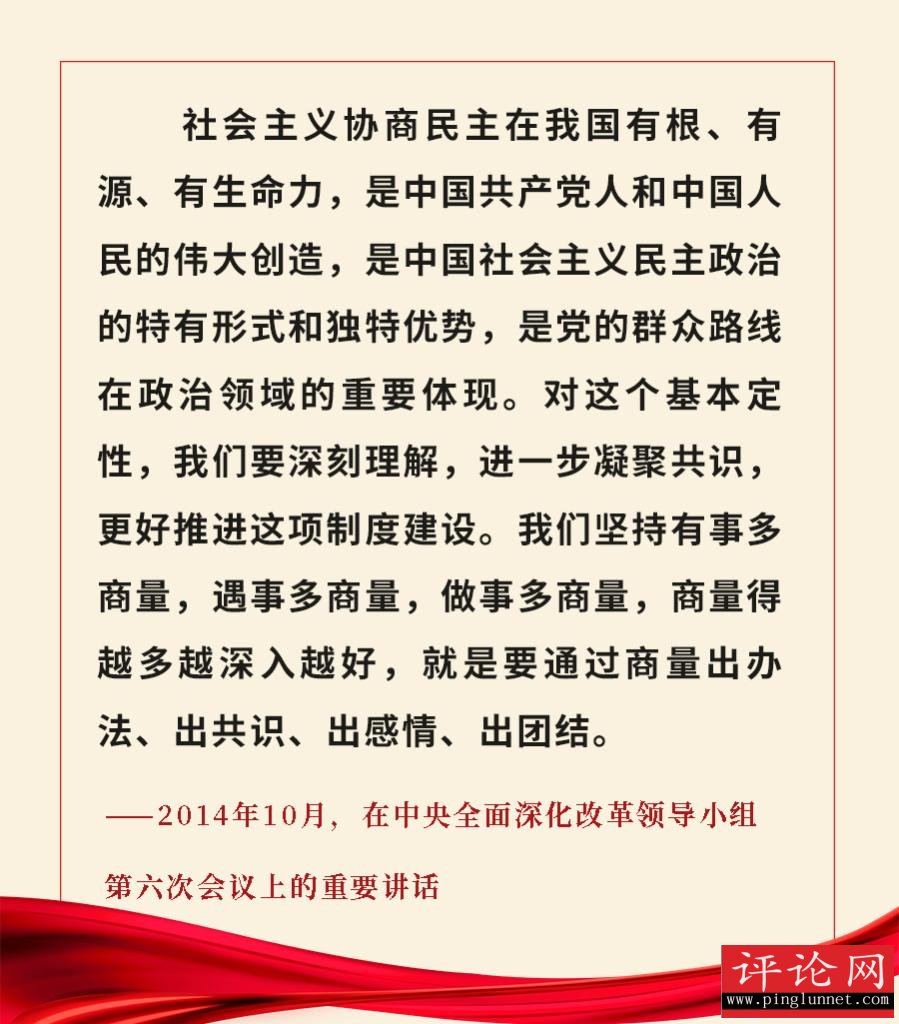 社会主义协商民主在我国有根、有源、有生命力，是中国共产党人和中国人民的伟大创造，是中国社会主义民主政治的特有形式和独特优势，是党的群众路线在政治领域的重要体现。对这个基本定性，我们要深刻理解，进一步凝聚共识，更好推进这项制度建设。我们坚持有事多商量，遇事多商量，做事多商量，商量得越多越深入越好，就是要通过商量出办法、出共识、出感情、出团结。

——2014年10月，在中央全面深化改革领导小组第六次会议上的重要讲话

评论网
www.pinglunnet.com